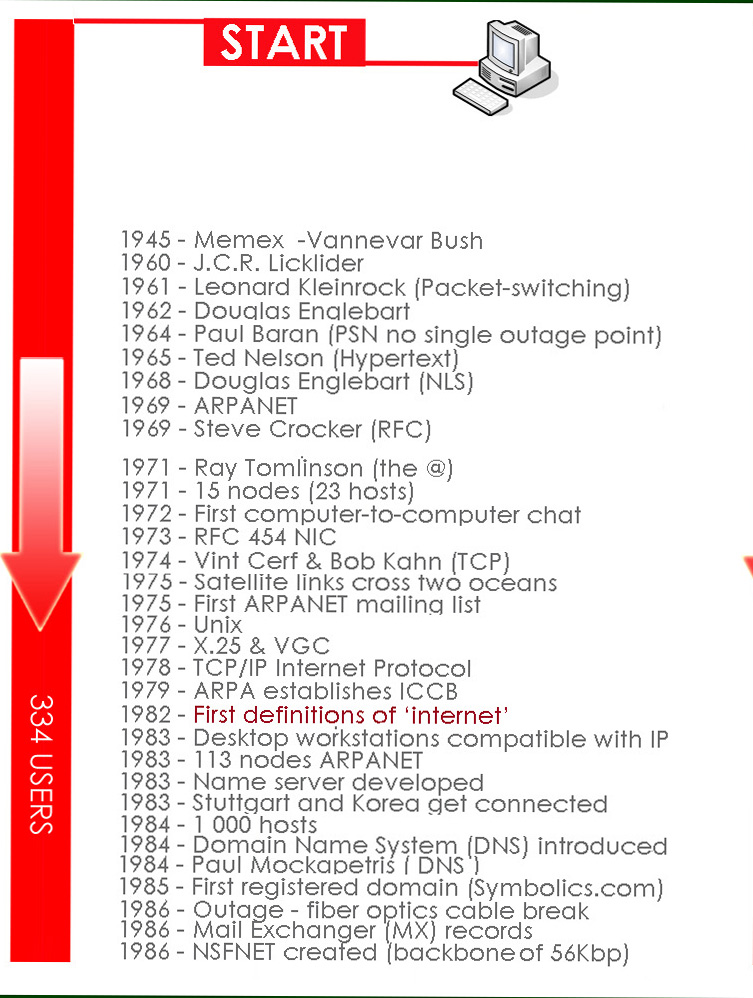 START

1945 - Memex -Vannevar Bush
1960 - J.C.R. Licklider
1961 - Leonard Kleinrock (Packet-switching)
1962 - Douglas Englebart
1964 - Paul Baran (PSN no single outage point)
1965 - Ted Nelson (Hypertext)
1968 - Douglas Englebart (NLS)
1969 - ARPANET
1969 - Steve Crocker (RFC)

1971 - Ray Tomlinson (the @)
1971 - 15 nodes (23 hosts)
1972 - First computer-to-computer chat
1973 - RFC 454 NIC
1974 - Vint Cerf & Bob Kahn (TCP)
1975 - Satellite links cross two oceans
1975 - First ARPANET mailing list
1976 - Unix
1977 - X.25 & VGC
1978 - TCP/IP Internet Protocol
1979 - ARPA establishes ICCB
1982 - First definitions of 'internet'
1983 - Desktop workstations compatible with IP
1983 - 113 nodes ARPANET
1983 - Name server developed
1983 - Stuttgart and Korea get connected
1984 - 1 000 hosts
1984 - Domain Name System (DNS) introduced
1984 - Paul Mockapetris ( DNS )
1985 - First registered domain (Symbolics.com)
1986 - Outage - fiber optics cable break
1986 - Mail Exchanger (MX) records
1986 - NSFNET created (backbone of 56Kbp)

334 USERS